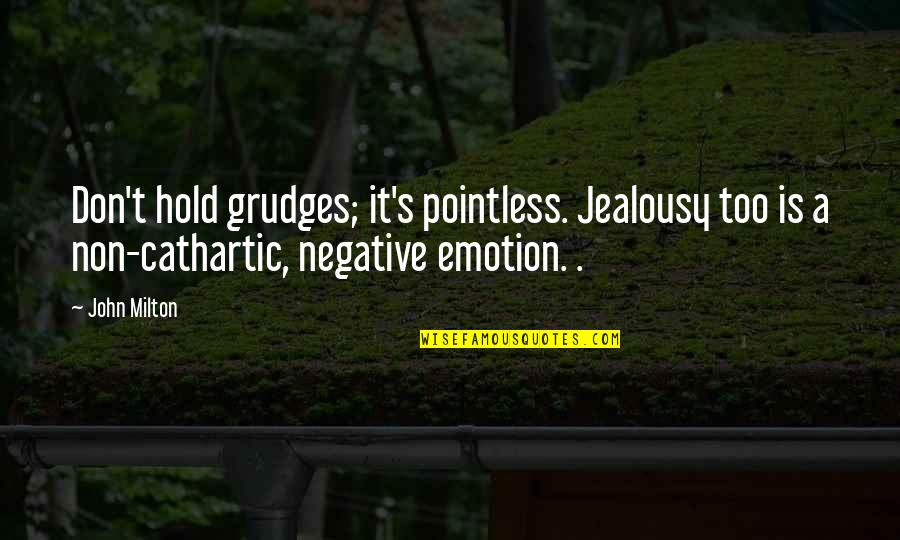 Don't hold grudges; it's pointless. Jealousy too is a non-cathartic, negative emotion. .

— John Milton

WISEFAMOUSQUOTES.COM